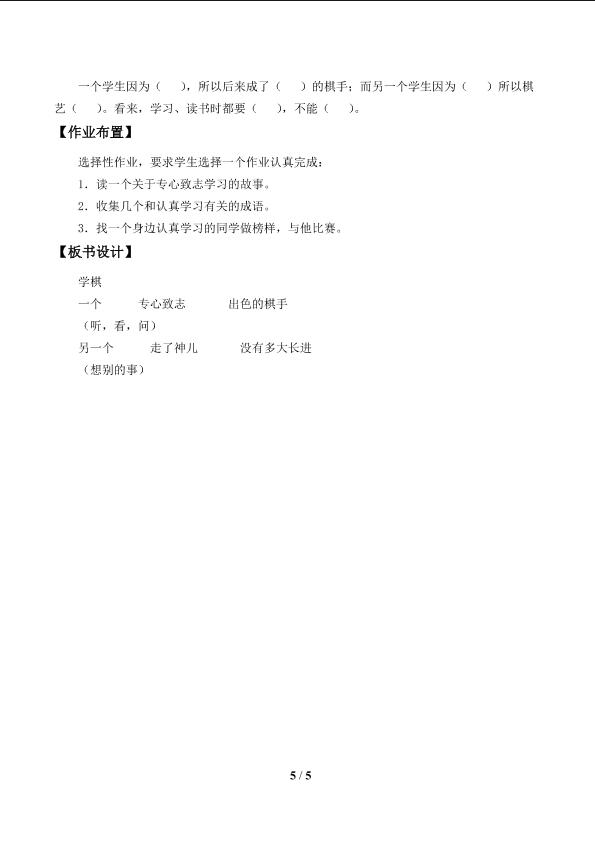 一个学生因为（ ），所以后来成了（ ）的棋手；而另一个学生因为（ ）所以棋艺（ ）。看来，学习、读书时都要（ ），不能（ ）。

【作业布置】

选择性作业，要求学生选择一个作业认真完成：

1．读一个关于专心致志学习的故事。

2．收集几个和认真学习有关的成语。

3．找一个身边认真学习的同学做榜样，与他比赛。

【板书设计】

学棋
一个 专心致志 出色的棋手
（听，看，问）
另一个 走了神儿 没有多大长进
（想别的事）

5 / 5